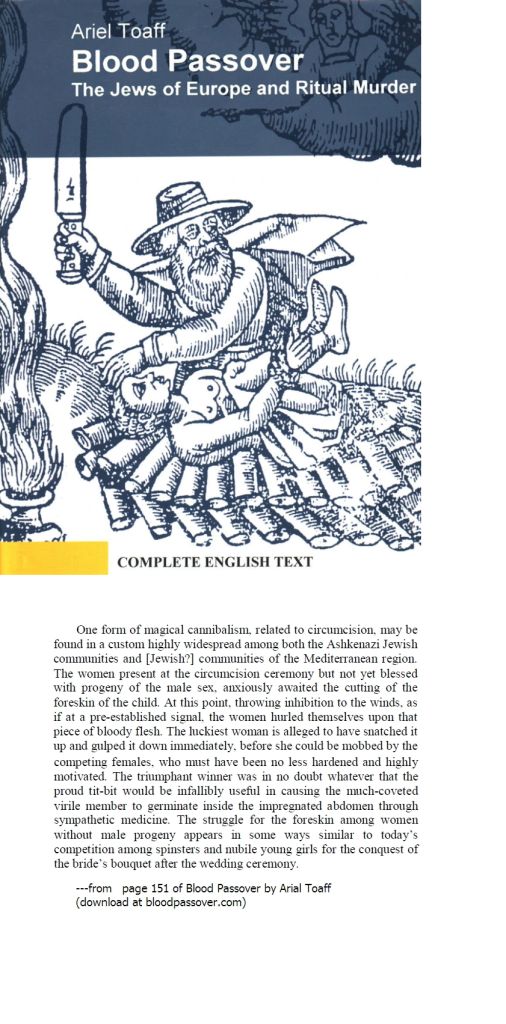 Ariel Toaff
Blood Passover
The Jews of Europe and Ritual Murder

COMPLETE ENGLISH TEXT

One form of magical cannibalism, related to circumcision, may be found in a custom highly widespread among both the Ashkenazi Jewish communities and [Jewish?] communities of the Mediterranean region. The women present at the circumcision ceremony but not yet blessed with progeny of the male sex, anxiously awaited the cutting of the foreskin of the child. At this point, throwing inhibition to the winds, as if at a pre-established signal, the women hurled themselves upon that piece of bloody flesh. The luckiest woman is alleged to have snatched it up and gulped it down immediately, before she could be mobbed by the competing females, who must have been no less hardened and highly motivated. The triumphant winner was in no doubt whatever that the proud tit-bit would be infallibly useful in causing the much-coveted virile member to germinate inside the impregnated abdomen through sympathetic medicine. The struggle for the foreskin among women without male progeny appears in some ways similar to today's competition among spinsters and nubile young girls for the conquest of the bride's bouquet after the wedding ceremony.

---from page 151 of Blood Passover by Arial Toaff
(download at bloodpassover.com)